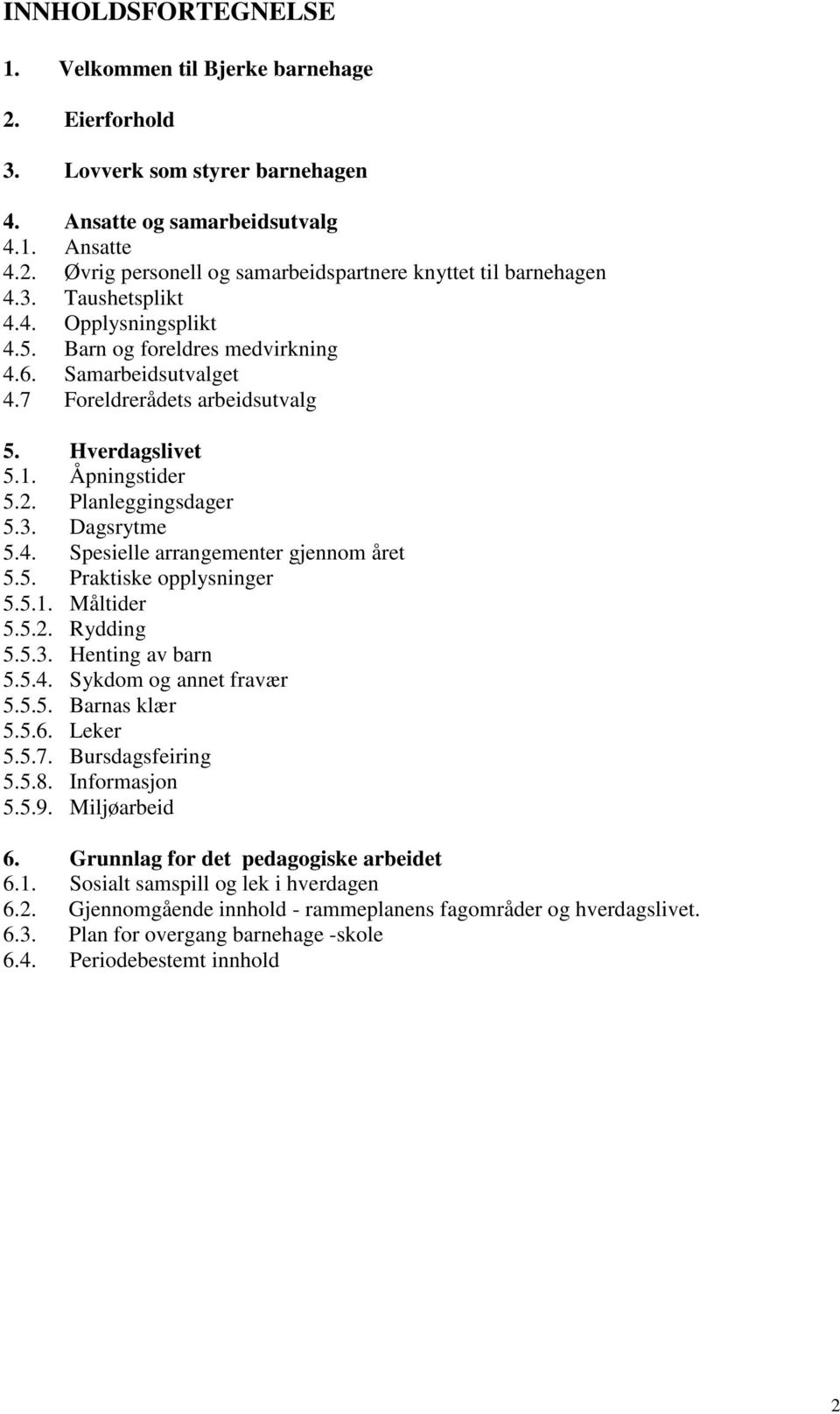 INNHOLDSFORTEGNELSE

1. Velkommen til Bjerke barnehage

2. Eierforhold

3. Lovverk som styrer barnehagen

4. Ansatte og samarbeidsutvalg
4.1. Ansatte
4.2. Øvrig personell og samarbeidspartnere knyttet til barnehagen
4.3. Taushetsplikt
4.4. Opplysningsplikt
4.5. Barn og foreldres medvirkning
4.6. Samarbeidsutvalget
4.7 Foreldrerådets arbeidsutvalg

5. Hverdagslivet
5.1. Åpningstider
5.2. Planleggingsdager
5.3. Dagsrytme
5.4. Spesielle arrangementer gjennom året
5.5. Praktiske opplysninger
5.5.1. Måltider
5.5.2. Rydding
5.5.3. Henting av barn
5.5.4. Sykdom og annet fravær
5.5.5. Barnas klær
5.5.6. Leker
5.5.7. Bursdagsfeiring
5.5.8. Informasjon
5.5.9. Miljøarbeid

6. Grunnlag for det pedagogiske arbeidet
6.1. Sosialt samspill og lek i hverdagen
6.2. Gjennomgående innhold - rammeplanens fagområder og hverdagslivet.
6.3. Plan for overgang barnehage -skole
6.4. Periodebestemt innhold

2